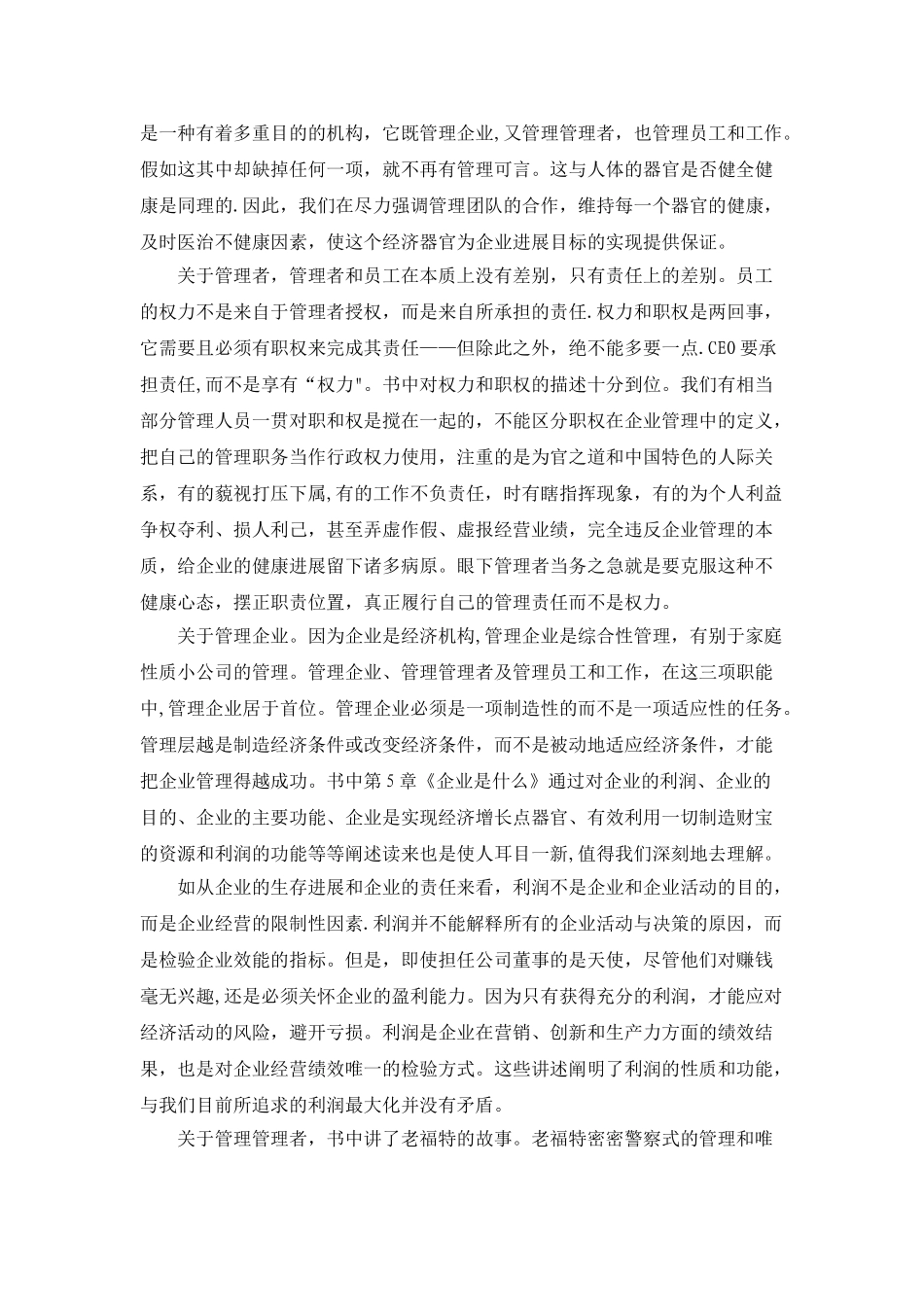 是一种有着多重目的的机构，它既管理企业,又管理管理者，也管理员工和工作。假如这其中却缺掉任何一项，就不再有管理可言。这与人体的器官是否健全健康是同理的.因此，我们在尽力强调管理团队的合作，维持每一个器官的健康，及时医治不健康因素，使这个经济器官为企业进展目标的实现提供保证。

关于管理者，管理者和员工在本质上没有差别，只有责任上的差别。员工的权力不是来自于管理者授权，而是来自所承担的责任.权力和职权是两回事，它需要且必须有职权来完成其责任——但除此之外，绝不能多要一点.CEO要承担责任,而不是享有“权力"。书中对权力和职权的描述十分到位。我们有相当部分管理人员一贯对职和权是搅在一起的，不能区分职权在企业管理中的定义，把自己的管理职务当作行政权力使用，注重的是为官之道和中国特色的人际关系，有的藐视打压下属,有的工作不负责任，时有瞎指挥现象，有的为个人利益争权夺利、损人利己，甚至弄虚作假、虚报经营业绩，完全违反企业管理的本质，给企业的健康进展留下诸多病原。眼下管理者当务之急就是要克服这种不健康心态，摆正职责位置，真正履行自己的管理责任而不是权力。

关于管理企业。因为企业是经济机构,管理企业是综合性管理，有别于家庭性质小公司的管理。管理企业、管理管理者及管理员工和工作，在这三项职能中,管理企业居于首位。管理企业必须是一项制造性的而不是一项适应性的任务。管理层越是制造经济条件或改变经济条件，而不是被动地适应经济条件，才能把企业管理得越成功。书中第5章《企业是什么》通过对企业的利润、企业的目的、企业的主要功能、企业是实现经济增长点器官、有效利用一切制造财宝的资源和利润的功能等等阐述读来也是使人耳目一新,值得我们深刻地去理解。

如从企业的生存进展和企业的责任来看，利润不是企业和企业活动的目的，而是企业经营的限制性因素.利润并不能解释所有的企业活动与决策的原因，而是检验企业效能的指标。但是，即使担任公司董事的是天使，尽管他们对赚钱毫无兴趣,还是必须关怀企业的盈利能力。因为只有获得充分的利润，才能应对经济活动的风险，避开亏损。利润是企业在营销、创新和生产力方面的绩效结果，也是对企业经营绩效唯一的检验方式。这些讲述阐明了利润的性质和功能，与我们目前所追求的利润最大化并没有矛盾。

关于管理管理者，书中讲了老福特的故事。老福特密密警察式的管理和唯